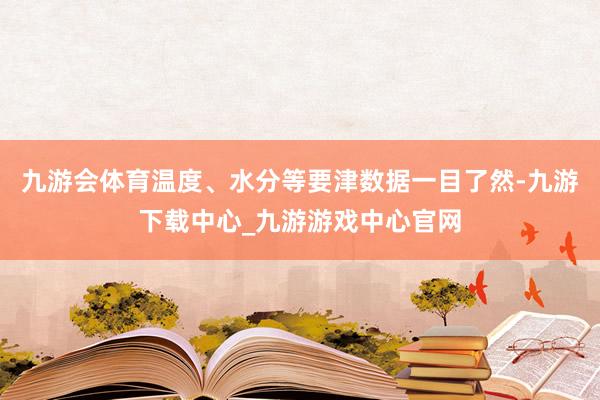 九游会体育温度、水分等要津数据一目了然-九游下载中心_九游游戏中心官网